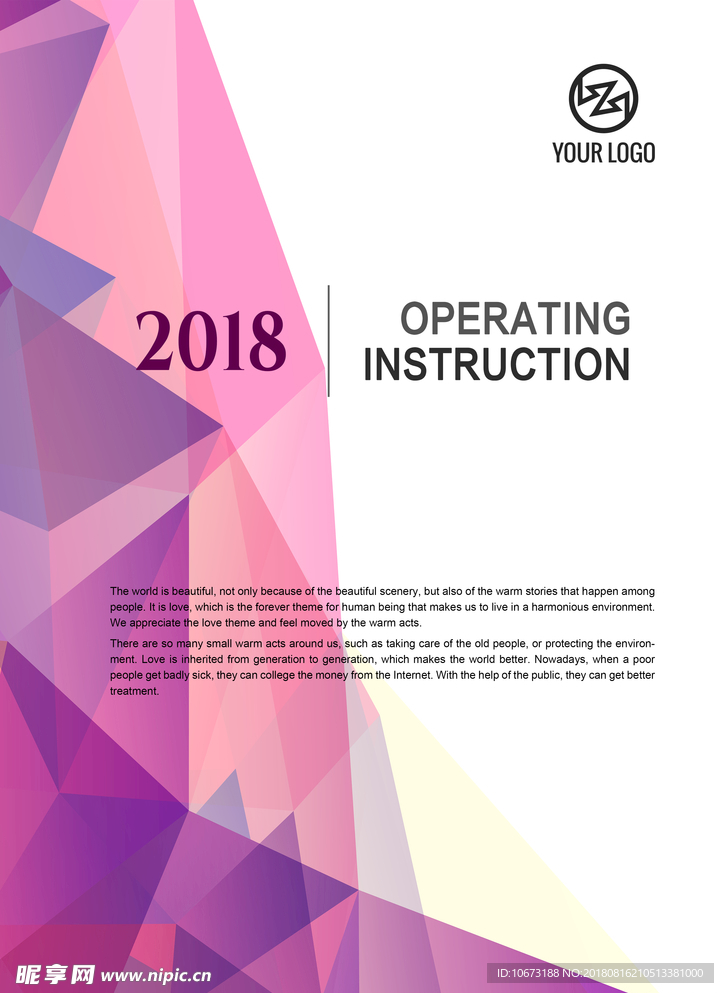 YOUR LOGO

2018

OPERATING INSTRUCTION

The world is beautiful, not only because of the beautiful scenery, but also of the warm stories that happen among people. It is love, which is the forever theme for human being that makes us to live in a harmonious environment. We appreciate the love theme and feel moved by the warm acts.

There are so many small warm acts around us, such as taking care of the old people, or protecting the environment. Love is inherited from generation to generation, which makes the world better. Nowadays, when a poor people get badly sick, they can college the money from the Internet. With the help of the public, they can get better treatment.

昵享网 www.nipic.cn

ID:10673188 NO:20180816210513381000